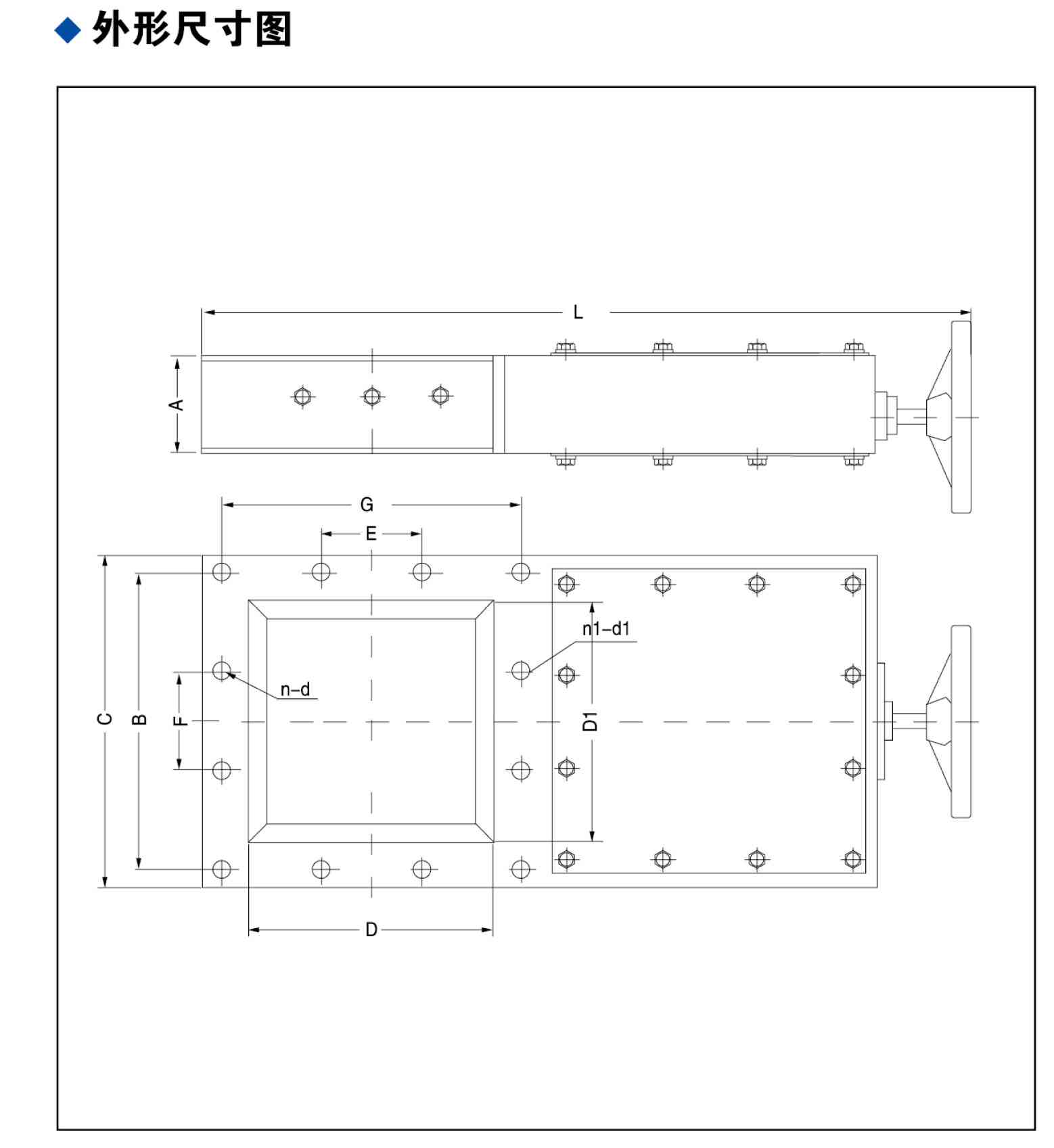 ◆ 外形尺寸图

L

A

G

E

n1-d1

n-d

C

B

F

D1

D